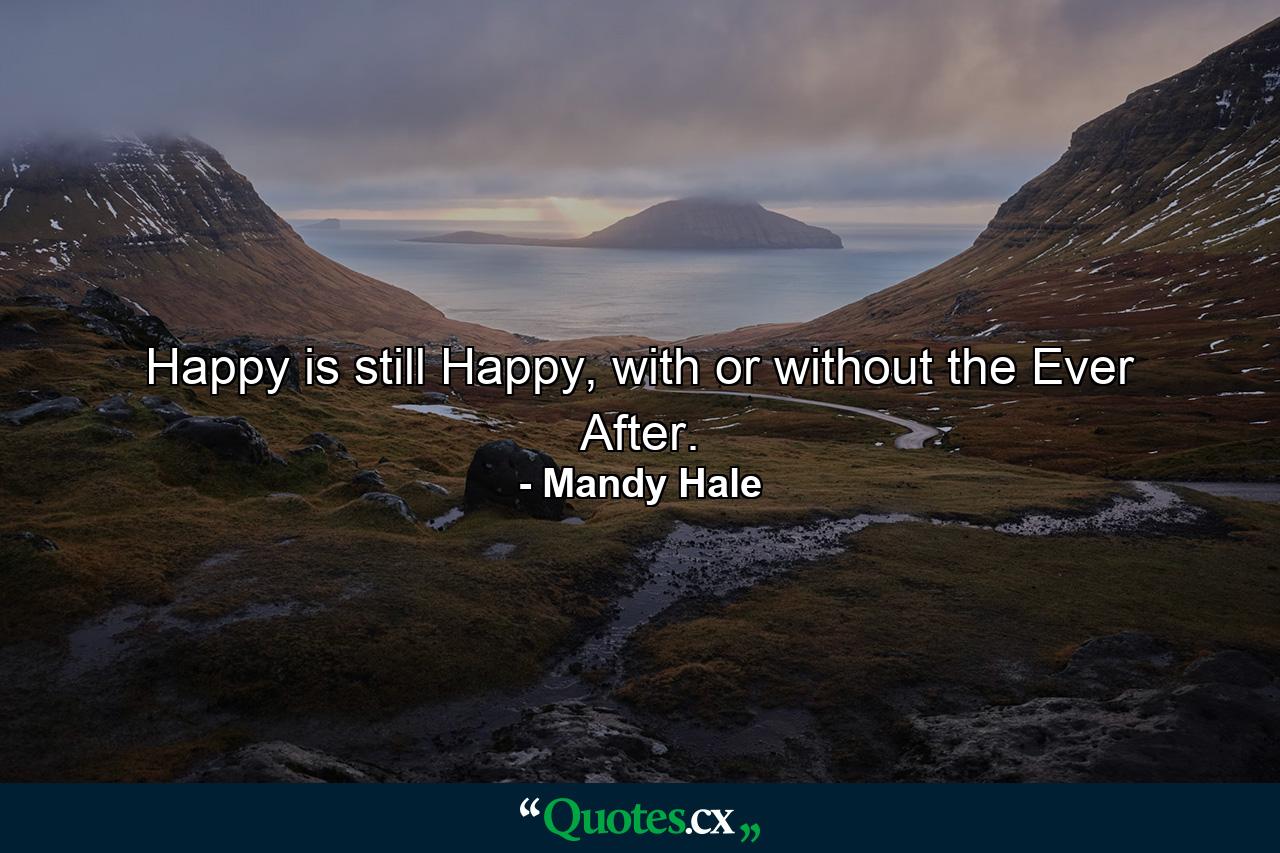 Happy is still Happy, with or without the Ever After.

- Mandy Hale

“Quotes.cx„